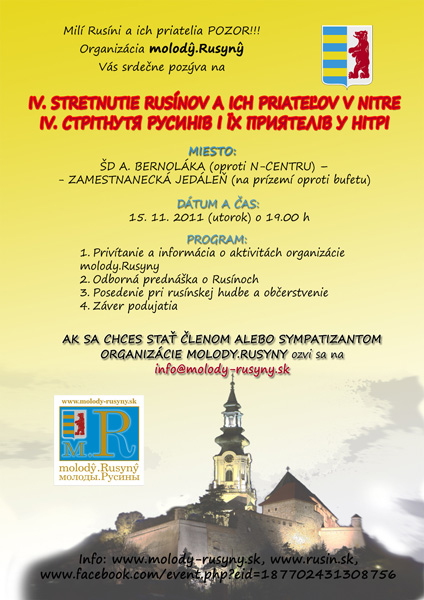 Milí Rusíni a ich priatelia POZOR!!!
Organizácia molodŷ.Rusynŷ
Vás srdečne pozýva na

IV. STRETNUTIE RUSÍNOV A ICH PRIATEĽOV V NITRE
IV. СТРІТНУТЯ РУСИНІВ І ЇХ ПРИЯТЕЛІВ У НІТРІ

MIESTO:
ŠD A. BERNOLÁKA (oproti N-CENTRU) –
– ZAMESTNANECKÁ JEDÁLEŇ (na prízemí oproti bufetu)

DÁTUM A ČAS:
15. 11. 2011 (utorok) o 19.00 h

PROGRAM:
1. Privítanie a informácia o aktivitách organizácie molody.Rusyny
2. Odborná prednáška o Rusínoch
3. Posedenie pri rusínskej hudbe a občerstvenie
4. Záver podujatia

AK SA CHCES STAŤ ČLENOM ALEBO SYMPATIZANTOM ORGANIZÁCIE MOLODY.RUSYNY ozvi sa na
info@molody-rusyny.sk

www.molody-rusyny.sk
M. R
molodŷ.Rusynŷ
молоды.Русины

Info: www.molody-rusyny.sk, www.rusin.sk,
www.facebook.com/event.php?eid=187702431308756